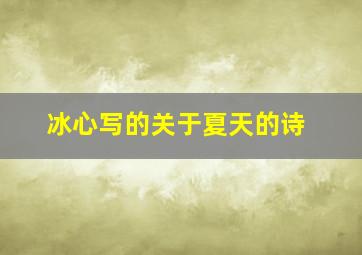 冰心写的关于夏天的诗